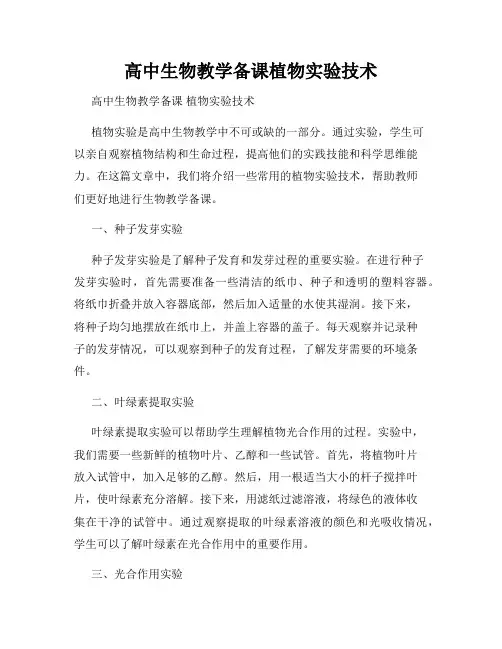 高中生物教学备课植物实验技术

高中生物教学备课 植物实验技术

植物实验是高中生物教学中不可或缺的一部分。通过实验，学生可以亲自观察植物结构和生命过程，提高他们的实践技能和科学思维能力。在这篇文章中，我们将介绍一些常用的植物实验技术，帮助教师们更好地进行生物教学备课。

一、种子发芽实验

种子发芽实验是了解种子发育和发芽过程的重要实验。在进行种子发芽实验时，首先需要准备一些清洁的纸巾、种子和透明的塑料容器。将纸巾折叠并放入容器底部，然后加入适量的水使其湿润。接下来，将种子均匀地摆放在纸巾上，并盖上容器的盖子。每天观察并记录种子的发芽情况，可以观察到种子的发育过程，了解发芽需要的环境条件。

二、叶绿素提取实验

叶绿素提取实验可以帮助学生理解植物光合作用的过程。实验中，我们需要一些新鲜的植物叶片、乙醇和一些试管。首先，将植物叶片放入试管中，加入足够的乙醇。然后，用一根适当大小的杆子搅拌叶片，使叶绿素充分溶解。接下来，用滤纸过滤溶液，将绿色的液体收集在干净的试管中。通过观察提取的叶绿素溶液的颜色和光吸收情况，学生可以了解叶绿素在光合作用中的重要作用。

三、光合作用实验